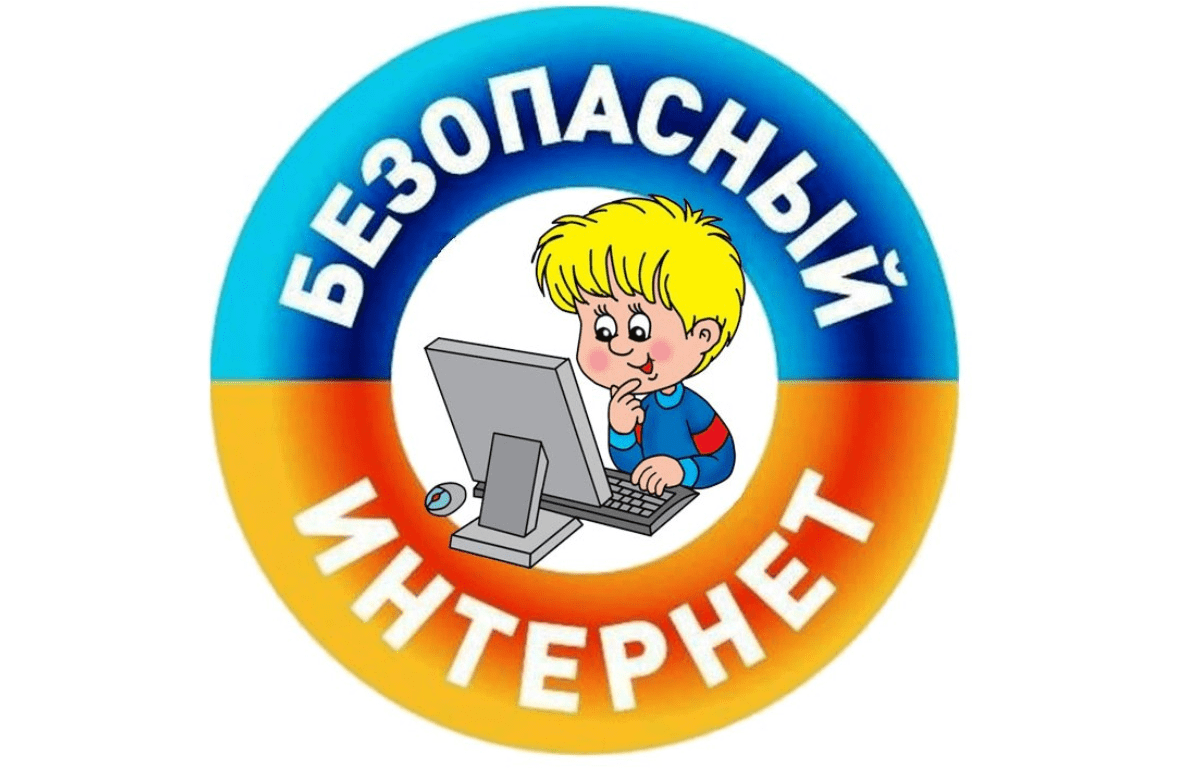 БЕЗОПАСНЫЙ
ИНТЕРНЕТ